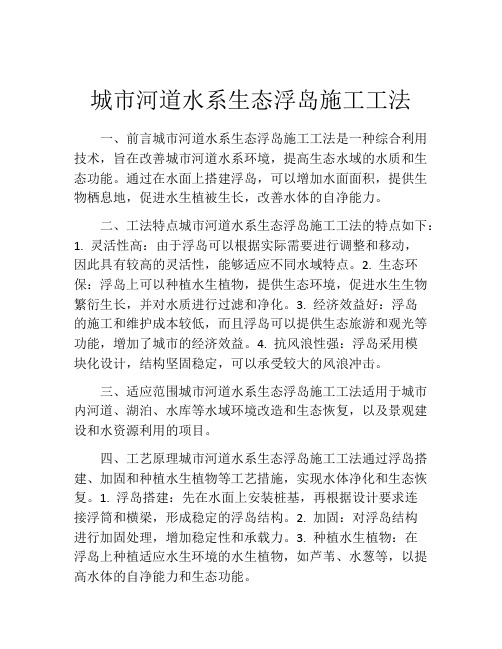 城市河道水系生态浮岛施工工法

一、前言城市河道水系生态浮岛施工工法是一种综合利用技术，旨在改善城市河道水系环境，提高生态水域的水质和生态功能。通过在水面上搭建浮岛，可以增加水面面积，提供生物栖息地，促进水生植被生长，改善水体的自净能力。

二、工法特点城市河道水系生态浮岛施工工法的特点如下：1. 灵活性高：由于浮岛可以根据实际需要进行调整和移动，因此具有较高的灵活性，能够适应不同水域特点。2. 生态环保：浮岛上可以种植水生植物，提供生态环境，促进水生生物繁衍生长，并对水质进行过滤和净化。3. 经济效益好：浮岛的施工和维护成本较低，而且浮岛可以提供生态旅游和观光等功能，增加了城市的经济效益。4. 抗风浪性强：浮岛采用模块化设计，结构坚固稳定，可以承受较大的风浪冲击。

三、适应范围城市河道水系生态浮岛施工工法适用于城市内河道、湖泊、水库等水域环境改造和生态恢复，以及景观建设和水资源利用的项目。

四、工艺原理城市河道水系生态浮岛施工工法通过浮岛搭建、加固和种植水生植物等工艺措施，实现水体净化和生态恢复。1. 浮岛搭建：先在水面上安装桩基，再根据设计要求连接浮筒和横梁，形成稳定的浮岛结构。2. 加固：对浮岛结构进行加固处理，增加稳定性和承载力。3. 种植水生植物：在浮岛上种植适应水生环境的水生植物，如芦苇、水葱等，以提高水体的自净能力和生态功能。